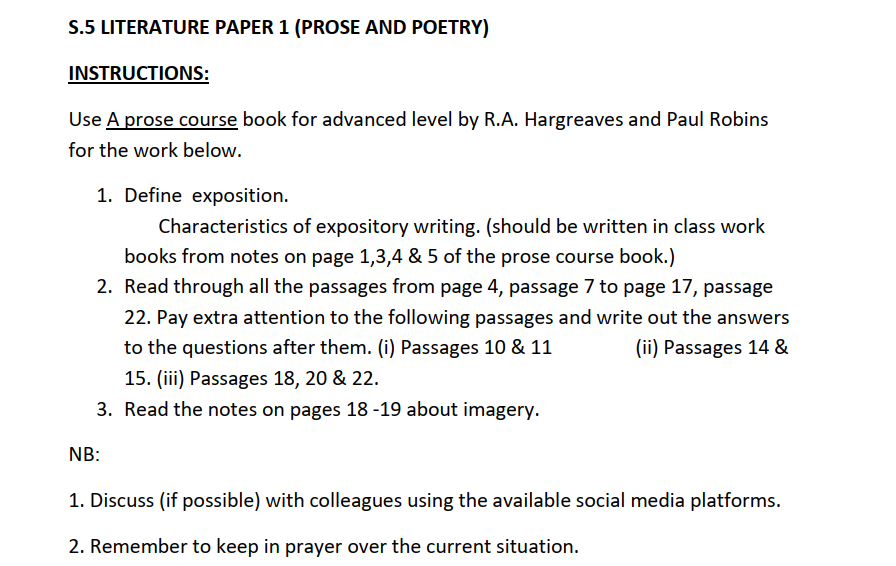 S.5 LITERATURE PAPER 1 (PROSE AND POETRY)

INSTRUCTIONS:

Use A prose course book for advanced level by R.A. Hargreaves and Paul Robins for the work below.

1. Define exposition.
Characteristics of expository writing. (should be written in class work books from notes on page 1,3,4 & 5 of the prose course book.)
2. Read through all the passages from page 4, passage 7 to page 17, passage 22. Pay extra attention to the following passages and write out the answers to the questions after them. (i) Passages 10 & 11 (ii) Passages 14 & 15. (iii) Passages 18, 20 & 22.
3. Read the notes on pages 18 -19 about imagery.

NB:

1. Discuss (if possible) with colleagues using the available social media platforms.

2. Remember to keep in prayer over the current situation.